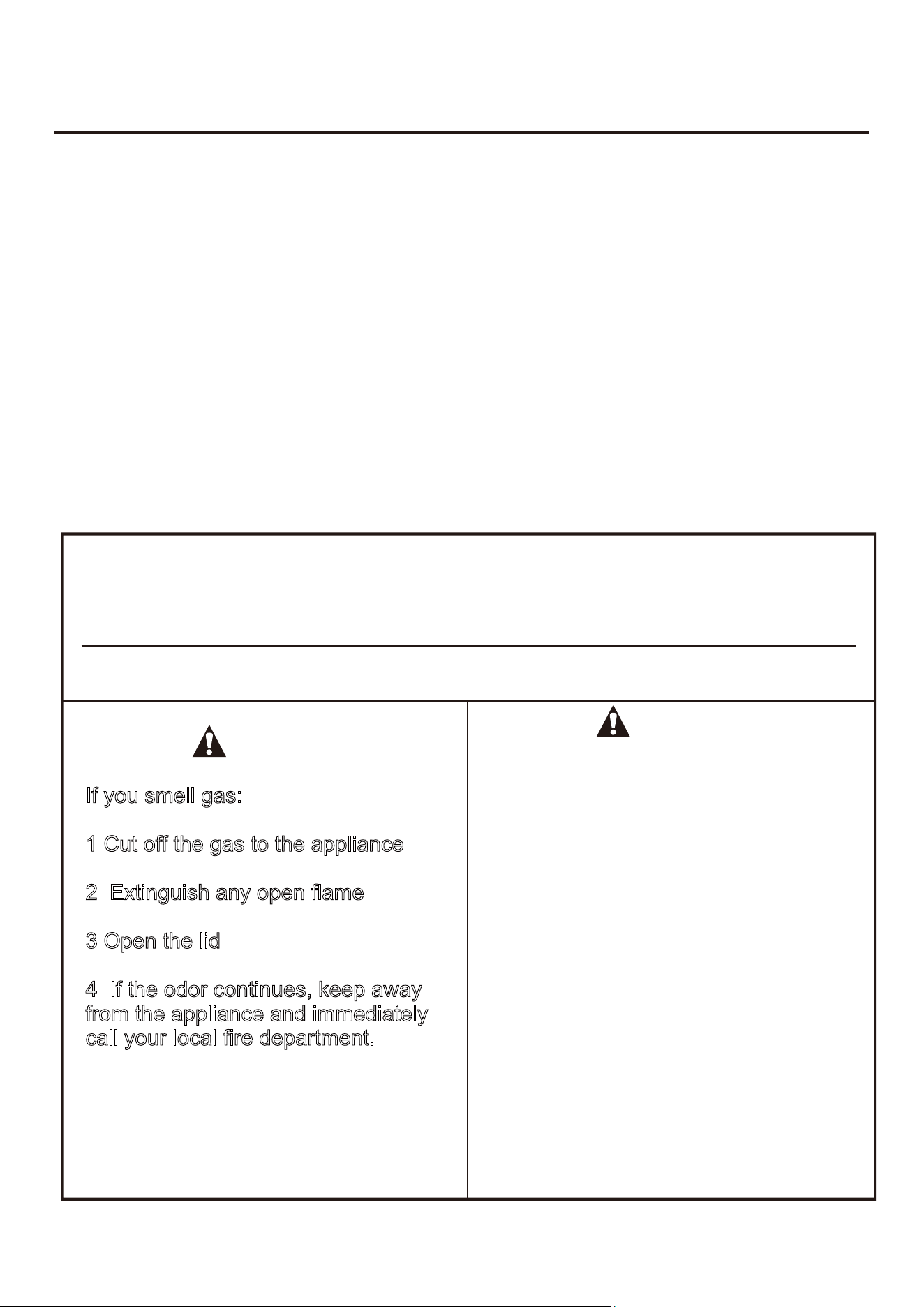 If you smell gas:

1 Cut off the gas to the appliance

2  Extinguish any open flame

3 Open the lid

4  If the odor continues, keep away from the appliance and immediately call your local fire department.